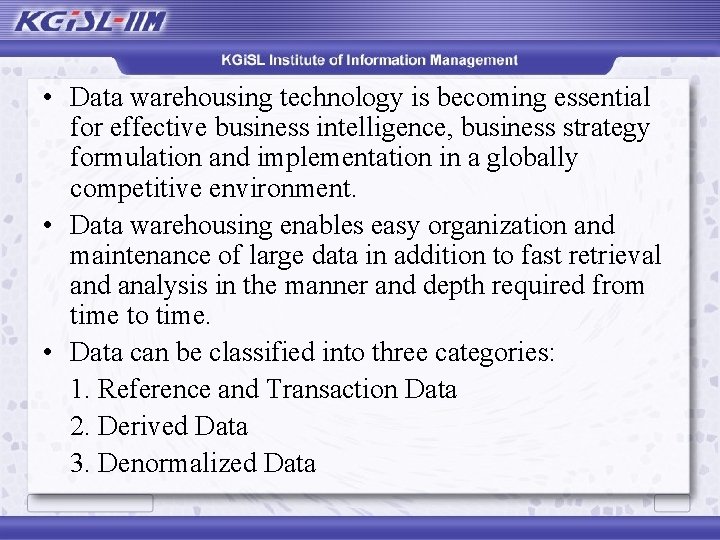 KGiSL-IIM

KGiSL Institute of Information Management

• Data warehousing technology is becoming essential for effective business intelligence, business strategy formulation and implementation in a globally competitive environment.

• Data warehousing enables easy organization and maintenance of large data in addition to fast retrieval and analysis in the manner and depth required from time to time.

• Data can be classified into three categories:

1. Reference and Transaction Data

2. Derived Data

3. Denormalized Data